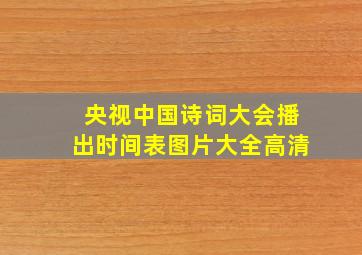 央视中国诗词大会播出时间表图片大全高清